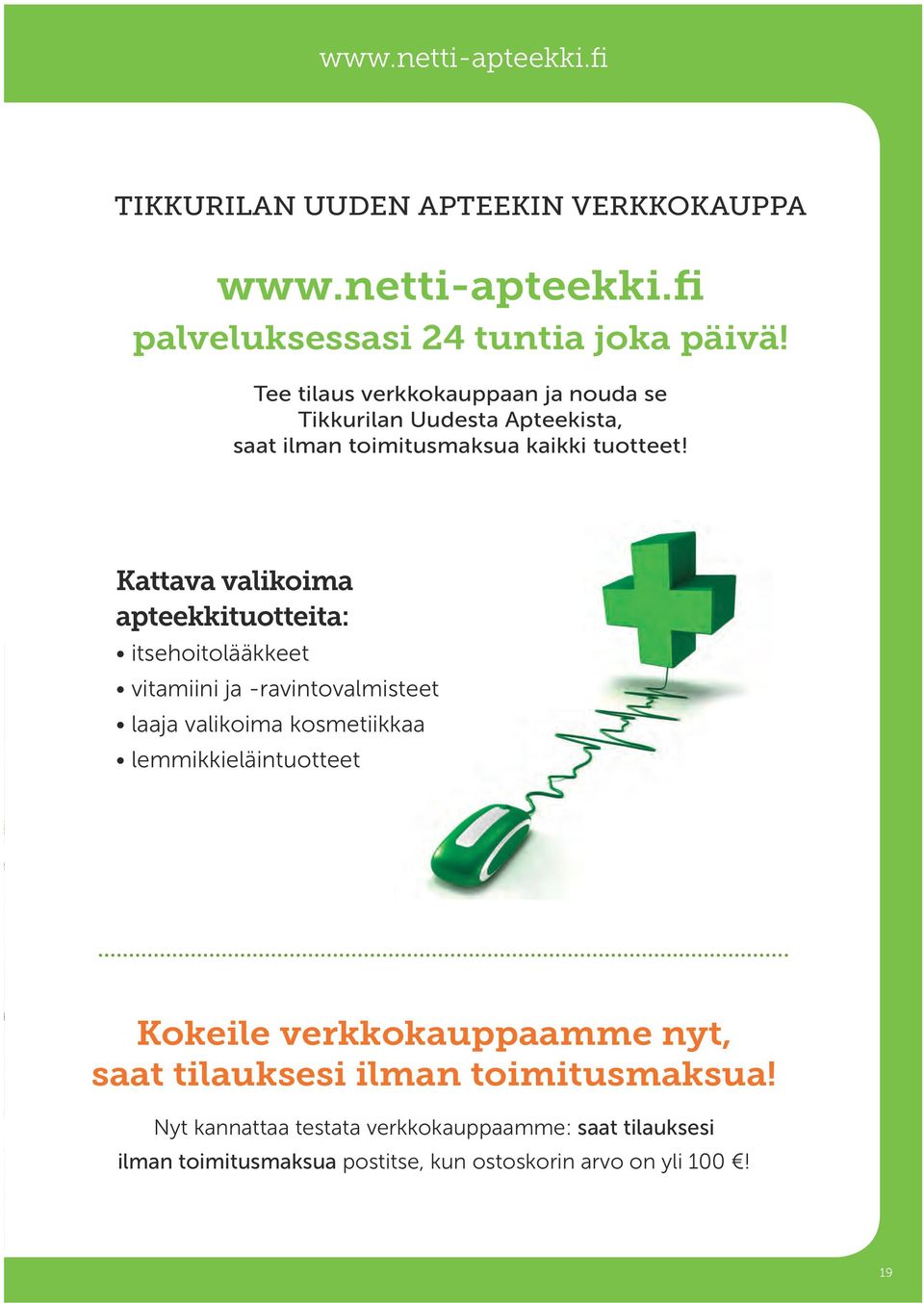 www.netti-apteekki.fi

TIKKURILAN UUDEN APTEEKIN VERKKOKAUPPA

www.netti-apteekki.fi
palveluksessasi 24 tuntia joka päivä!

Tee tilaus verkkokauppaan ja nouda se Tikkurilan Uudesta Apteekista, saat ilman toimitusmaksua kaikki tuotteet!

Kattava valikoima apteekkituotteita:
• itsehoitolääkkeet
• vitamiini ja -ravintovalmisteet
• laaja valikoima kosmetiikkaa
• lemmikkieläintuotteet

Kokeile verkkokauppaamme nyt, saat tilauksesi ilman toimitusmaksua!

Nyt kannattaa testata verkkokauppaamme: saat tilauksesi ilman toimitusmaksua postitse, kun ostoskorin arvo on yli 100 €!

19